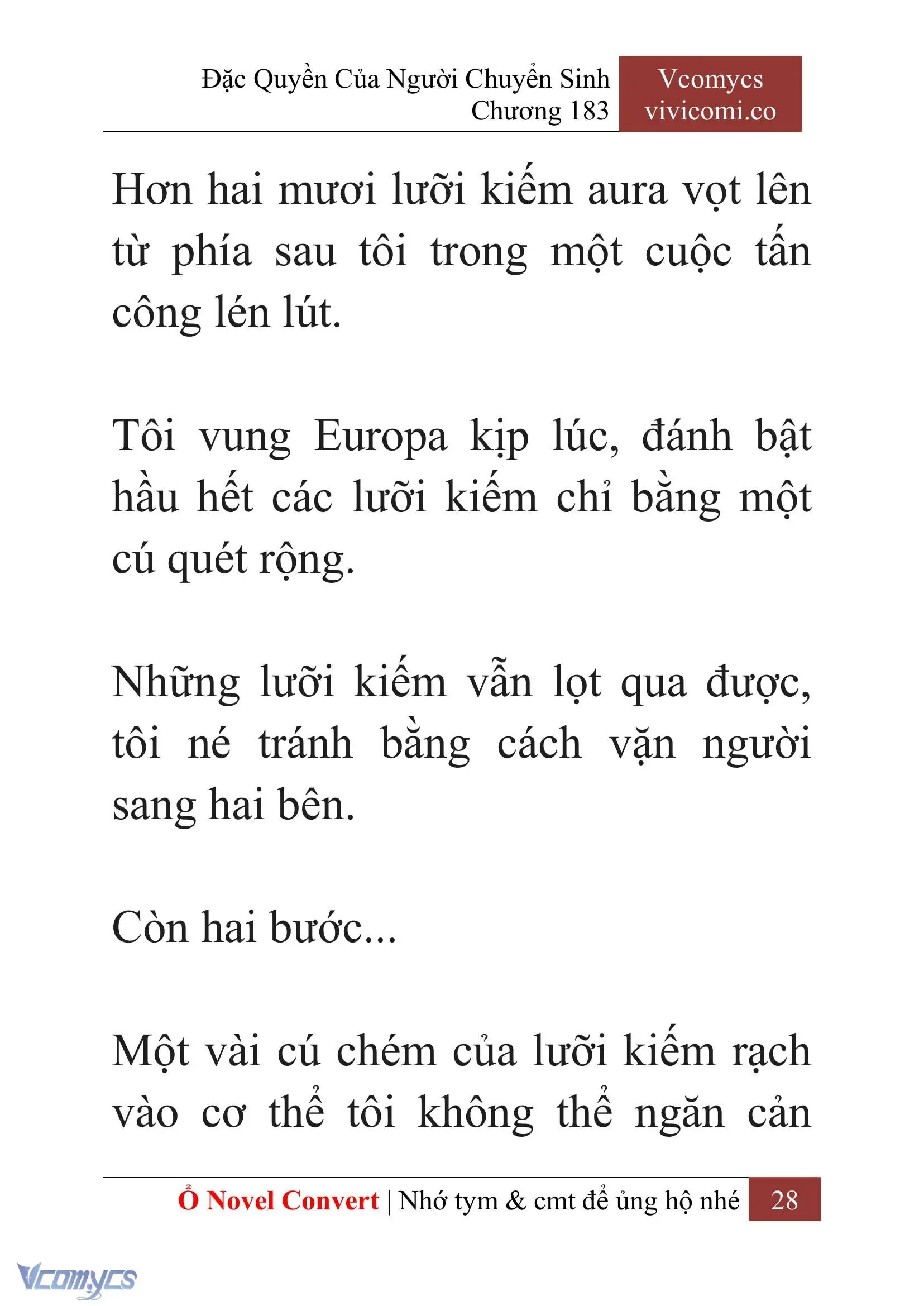 Đặc Quyền Của Người Chuyển Sinh
Chương 183

Vcomycs
vivicomi.co

Hơn hai mươi lưỡi kiếm aura vọt lên từ phía sau tôi trong một cuộc tấn công lén lút.

Tôi vung Europa kịp lúc, đánh bật hầu hết các lưỡi kiếm chỉ bằng một cú quét rộng.

Những lưỡi kiếm vẫn lọt qua được, tôi né tránh bằng cách vặn người sang hai bên.

Còn hai bước...

Một vài cú chém của lưỡi kiếm rạch vào cơ thể tôi không thể ngăn cản

Ổ Novel Convert | Nhớ tym & cmt để ủng hộ nhé 28

Vcomycs